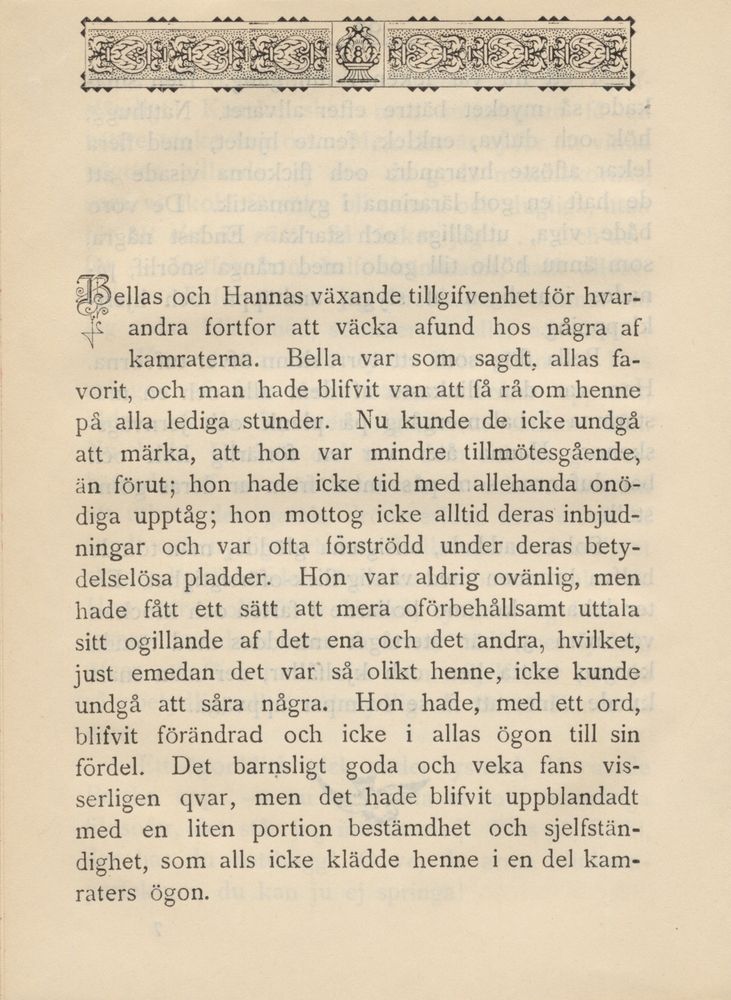 Bellas och Hannas växande tillgifvenhet för hvarandra fortfor att väcka afund hos några af kamraterna. Bella var som sagdt, allas favorit, och man hade blifvit van att få rå om henne på alla lediga stunder. Nu kunde de icke undgå att märka, att hon var mindre tillmötesgående, än förut; hon hade icke tid med allehanda onödiga upptåg; hon mottog icke alltid deras inbjudningar och var ofta förströdd under deras betydelselösa pladder. Hon var aldrig ovänlig, men hade fått ett sätt att mera oförbehållsamt uttala sitt ogillande af det ena och det andra, hvilket, just emedan det var så olikt henne, icke kunde undgå att såra några. Hon hade, med ett ord, blifvit förändrad och icke i allas ögon till sin fördel. Det barnsligt goda och veka fans visserligen qvar, men det hade blifvit uppblandadt med en liten portion bestämdhet och sjelfständighet, som alls icke klädde henne i en del kamraters ögon.